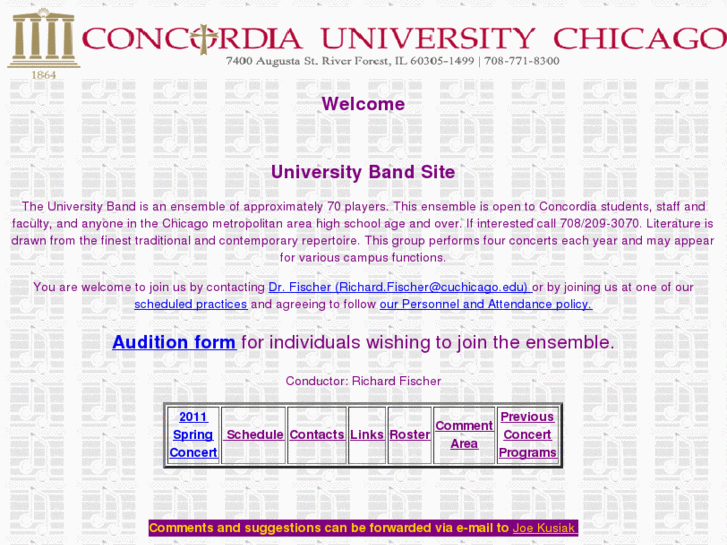 1864

CONCORDIA UNIVERSITY CHICAGO

7400 Augusta St. River Forest, IL 60305-1499 | 708-771-8300

Welcome

University Band Site

The University Band is an ensemble of approximately 70 players. This ensemble is open to Concordia students, staff and faculty, and anyone in the Chicago metropolitan area high school age and over. If interested call 708/209-3070. Literature is drawn from the finest traditional and contemporary repertoire. This group performs four concerts each year and may appear for various campus functions.

You are welcome to join us by contacting Dr. Fischer (Richard.Fischer@cuchicago.edu) or by joining us at one of our scheduled practices and agreeing to follow our Personnel and Attendance policy.

Audition form for individuals wishing to join the ensemble.

Conductor: Richard Fischer

| 2011 Spring Concert | Schedule | Contacts | Links | Roster | Comment Area | Previous Concert Programs |
|---|---|---|---|---|---|---|

Comments and suggestions can be forwarded via e-mail to Joe Kusiak